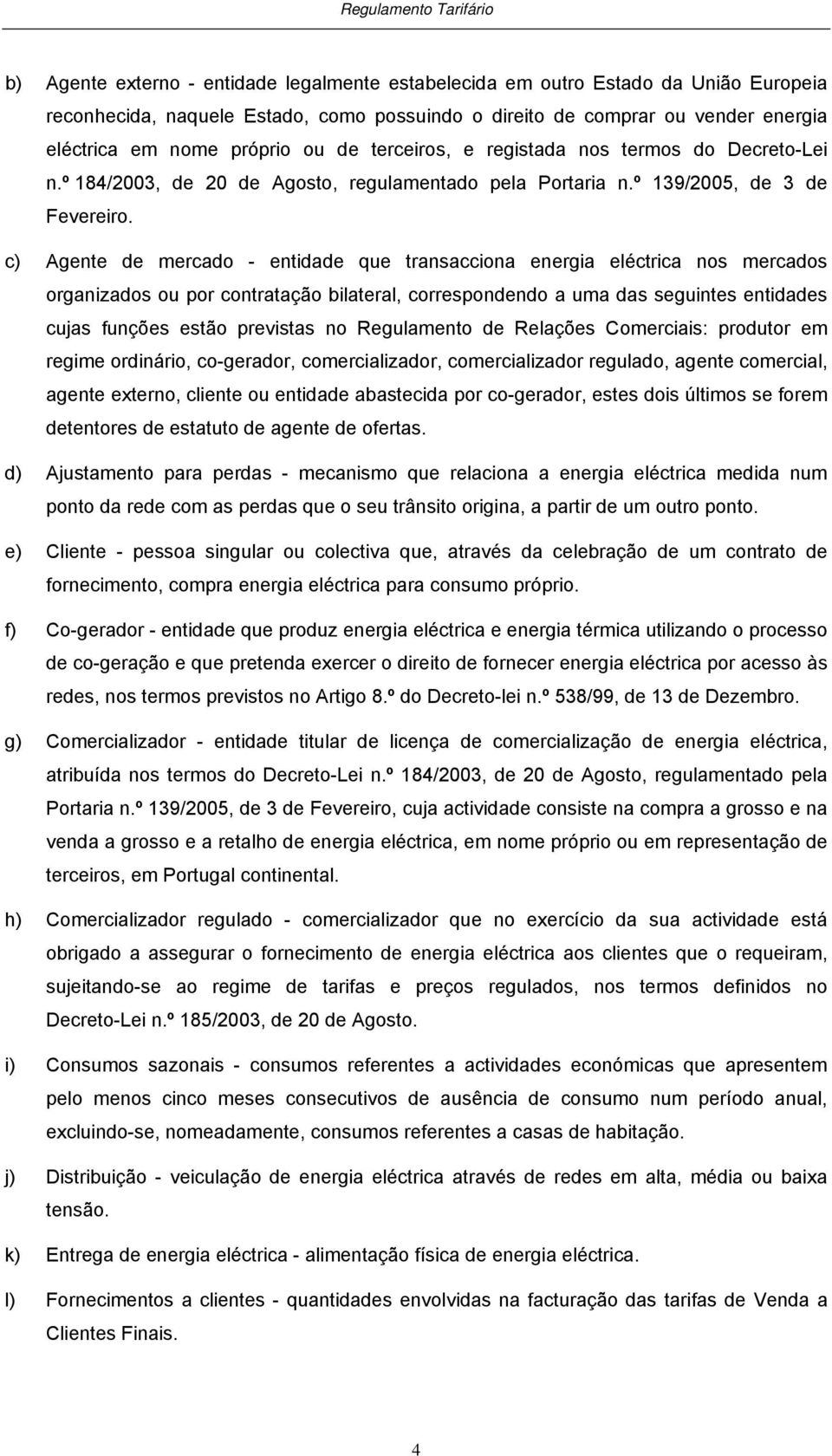 Regulamento Tarifário

b) Agente externo - entidade legalmente estabelecida em outro Estado da União Europeia reconhecida, naquele Estado, como possuindo o direito de comprar ou vender energia eléctrica em nome próprio ou de terceiros, e registada nos termos do Decreto-Lei n.º 184/2003, de 20 de Agosto, regulamentado pela Portaria n.º 139/2005, de 3 de Fevereiro.

c) Agente de mercado - entidade que transacciona energia eléctrica nos mercados organizados ou por contratação bilateral, correspondendo a uma das seguintes entidades cujas funções estão previstas no Regulamento de Relações Comerciais: produtor em regime ordinário, co-gerador, comercializador, comercializador regulado, agente comercial, agente externo, cliente ou entidade abastecida por co-gerador, estes dois últimos se forem detentores de estatuto de agente de ofertas.

d) Ajustamento para perdas - mecanismo que relaciona a energia eléctrica medida num ponto da rede com as perdas que o seu trânsito origina, a partir de um outro ponto.

e) Cliente - pessoa singular ou colectiva que, através da celebração de um contrato de fornecimento, compra energia eléctrica para consumo próprio.

f) Co-gerador - entidade que produz energia eléctrica e energia térmica utilizando o processo de co-geração e que pretenda exercer o direito de fornecer energia eléctrica por acesso às redes, nos termos previstos no Artigo 8.º do Decreto-lei n.º 538/99, de 13 de Dezembro.

g) Comercializador - entidade titular de licença de comercialização de energia eléctrica, atribuída nos termos do Decreto-Lei n.º 184/2003, de 20 de Agosto, regulamentado pela Portaria n.º 139/2005, de 3 de Fevereiro, cuja actividade consiste na compra a grosso e na venda a grosso e a retalho de energia eléctrica, em nome próprio ou em representação de terceiros, em Portugal continental.

h) Comercializador regulado - comercializador que no exercício da sua actividade está obrigado a assegurar o fornecimento de energia eléctrica aos clientes que o requeiram, sujeitando-se ao regime de tarifas e preços regulados, nos termos definidos no Decreto-Lei n.º 185/2003, de 20 de Agosto.

i) Consumos sazonais - consumos referentes a actividades económicas que apresentem pelo menos cinco meses consecutivos de ausência de consumo num período anual, excluindo-se, nomeadamente, consumos referentes a casas de habitação.

j) Distribuição - veiculação de energia eléctrica através de redes em alta, média ou baixa tensão.

k) Entrega de energia eléctrica - alimentação física de energia eléctrica.

l) Fornecimentos a clientes - quantidades envolvidas na facturação das tarifas de Venda a Clientes Finais.

4